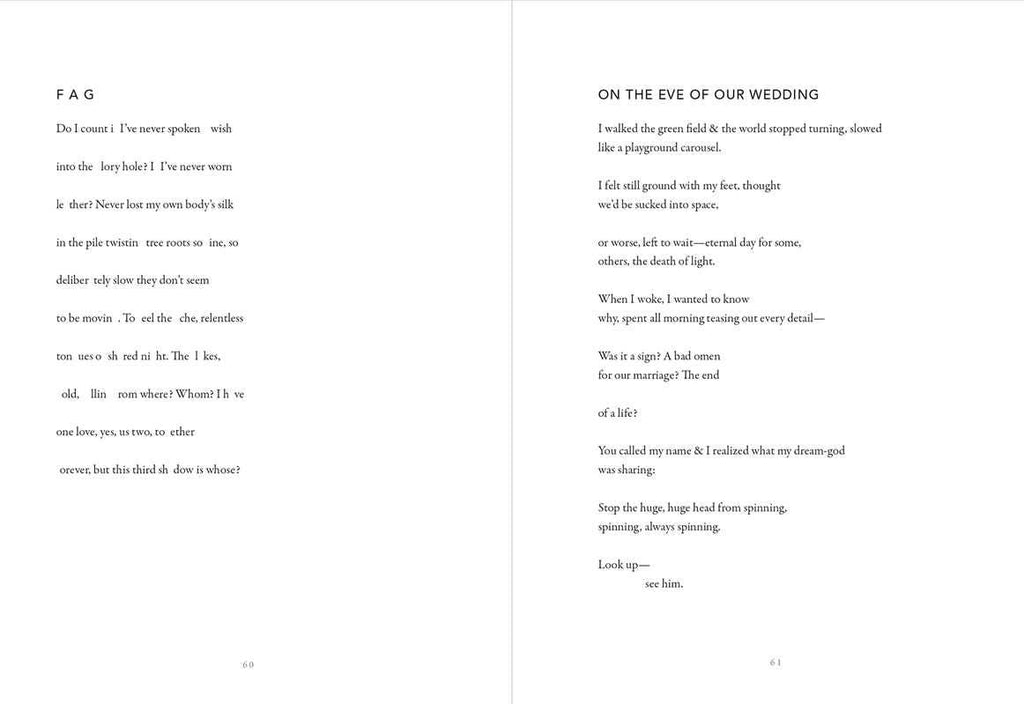 F A G

Do I count i  I've never spoken   wish

into the  lory hole? I  I've never worn

le  ther? Never lost my own body's silk

in the pile twistin  tree roots so  ine, so

deliber  tely slow they don't seem

to be movin  . To  eel the  che, relentless

ton  ues o  sh  red ni  ht. The  l  kes,

old,   llin   rom where? Whom? I h  ve

one love, yes, us two, to  ether

orever, but this third sh  dow is whose?

60

ON THE EVE OF OUR WEDDING

I walked the green field & the world stopped turning, slowed like a playground carousel.

I felt still ground with my feet, thought we'd be sucked into space,

or worse, left to wait—eternal day for some, others, the death of light.

When I woke, I wanted to know why, spent all morning teasing out every detail—

Was it a sign? A bad omen for our marriage? The end

of a life?

You called my name & I realized what my dream-god was sharing:

Stop the huge, huge head from spinning, spinning, always spinning.

Look up—
see him.

61